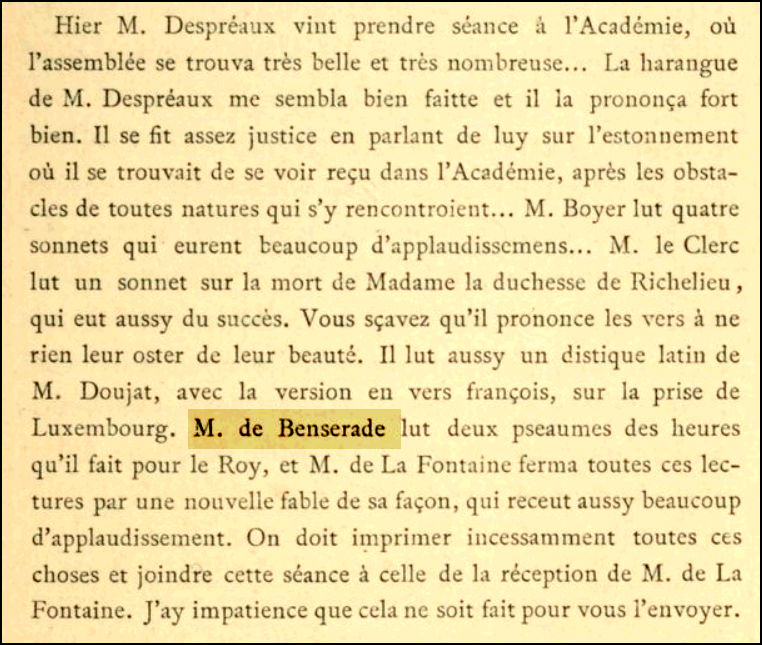 Hier M. Despréaux vint prendre séance à l'Académie, où l'assemblée se trouva très belle et très nombreuse... La harangue de M. Despréaux me sembla bien faitte et il la prononça fort bien. Il se fit assez justice en parlant de luy sur l'estonnement où il se trouvait de se voir reçu dans l'Académie, après les obstacles de toutes natures qui s'y rencontroient... M. Boyer lut quatre sonnets qui eurent beaucoup d'applaudissemens... M. le Clerc lut un sonnet sur la mort de Madame la duchesse de Richelieu, qui eut aussy du succès. Vous sçavez qu'il prononce les vers à ne rien leur oster de leur beauté. Il lut aussy un distique latin de M. Doujat, avec la version en vers françois, sur la prise de Luxembourg. M. de Benserade lut deux pseaumes des heures qu'il fait pour le Roy, et M. de La Fontaine ferma toutes ces lectures par une nouvelle fable de sa façon, qui receut aussy beaucoup d'applaudissement. On doit imprimer incessamment toutes ces choses et joindre cette séance à celle de la réception de M. de La Fontaine. J'ay impatience que cela ne soit fait pour vous l'envoyer.